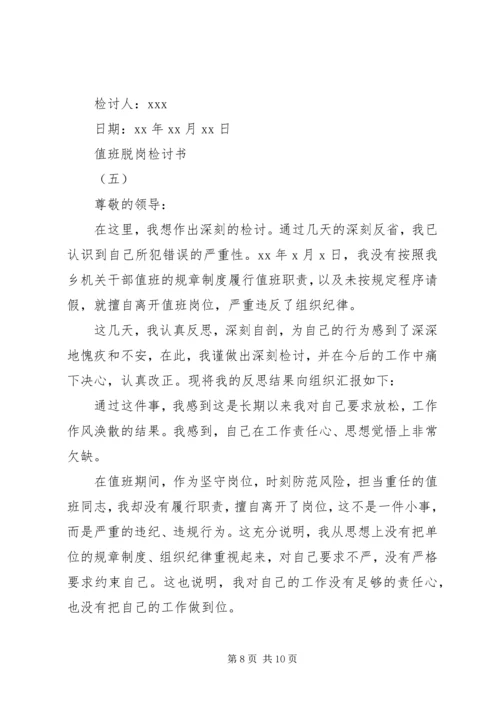 检讨人：xxx

日期：xx 年 xx 月 xx 日

值班脱岗检讨书

（五）

尊敬的领导：

在这里，我想作出深刻的检讨。通过几天的深刻反省，我已认识到自己所犯错误的严重性。xx 年 x 月 x 日，我没有按照我乡机关干部值班的规章制度履行值班职责，以及未按规定程序请假，就擅自离开值班岗位，严重违反了组织纪律。

这几天，我认真反思，深刻自剖，为自己的行为感到了深深地愧疚和不安，在此，我谨做出深刻检讨，并在今后的工作中痛下决心，认真改正。现将我的反思结果向组织汇报如下：

通过这件事，我感到这是长期以来我对自己要求放松，工作作风涣散的结果。我感到，自己在工作责任心、思想觉悟上非常欠缺。

在值班期间，作为坚守岗位，时刻防范风险，担当重任的值班同志，我却没有履行职责，擅自离开了岗位，这不是一件小事，而是严重的违纪、违规行为。这充分说明，我从思想上没有把单位的规章制度、组织纪律重视起来，对自己要求不严，没有严格要求约束自己。这也说明，我对自己的工作没有足够的责任心，也没有把自己的工作做到位。

第 8 页 共 10 页